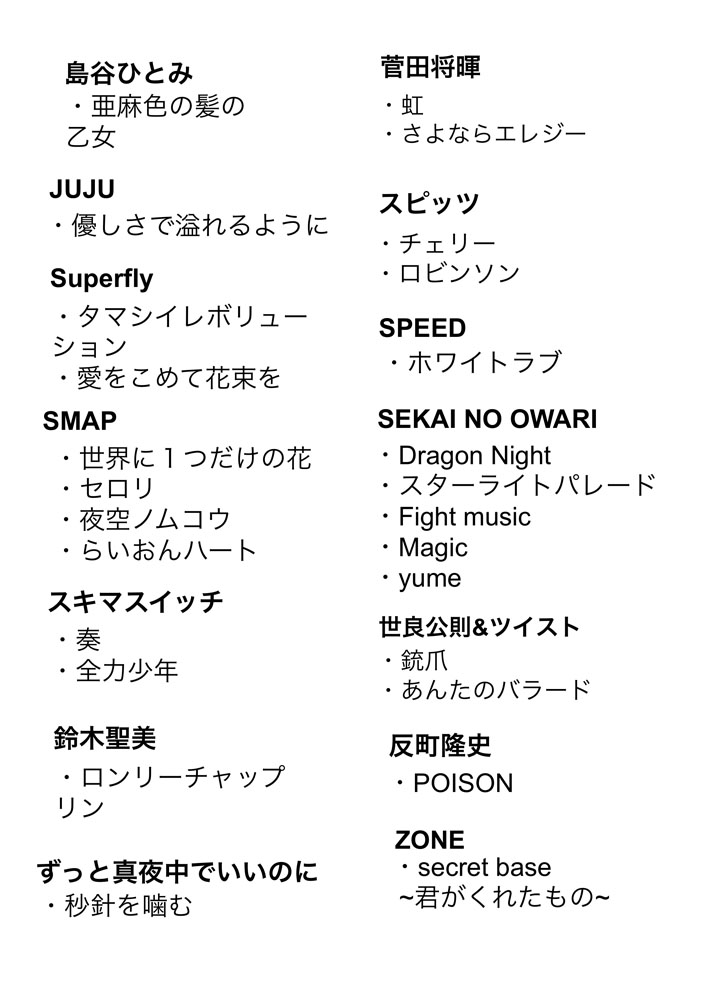 島谷ひとみ
・亜麻色の髪の乙女

JUJU
・優しさで溢れるように

Superfly
・タマシイレボリューション
・愛をこめて花束を

SMAP
・世界に１つだけの花
・セロリ
・夜空ノムコウ
・らいおんハート

スキマスイッチ
・奏
・全力少年

鈴木聖美
・ロンリーチャップリン

ずっと真夜中でいいのに
・秒針を噛む

菅田将暉
・虹
・さよならエレジー

スピッツ
・チェリー
・ロビンソン

SPEED
・ホワイトラブ

SEKAI NO OWARI
・Dragon Night
・スターライトパレード
・Fight music
・Magic
・yume

世良公則&ツイスト
・銃爪
・あんたのバラード

反町隆史
・POISON

ZONE
・secret base ~君がくれたもの~